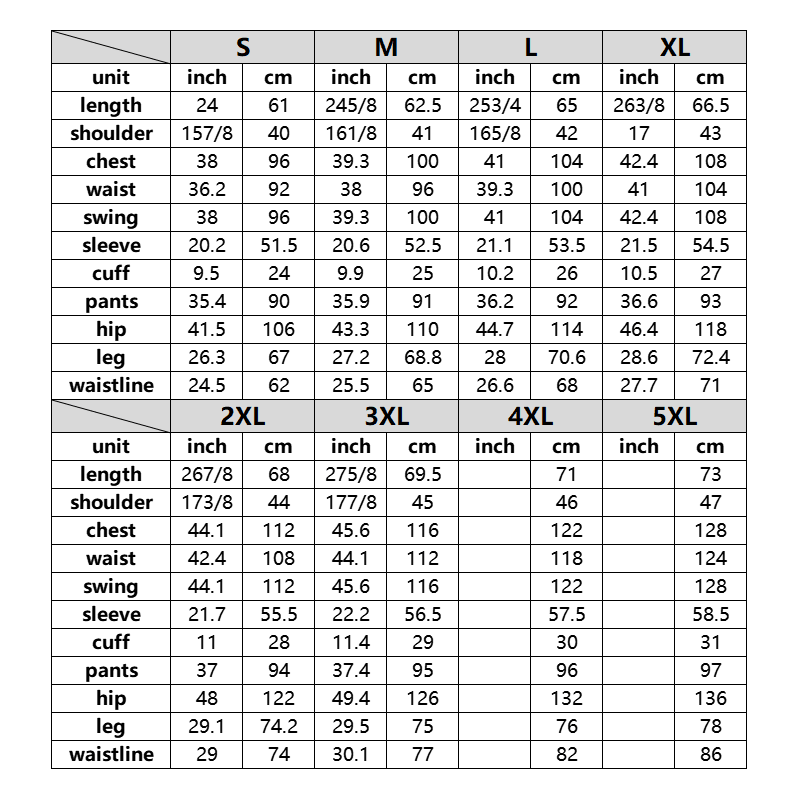 | | S | | M | | L | | XL | |
|---|---|---|---|---|---|---|---|---|
| unit | inch | cm | inch | cm | inch | cm | inch | cm |
| length | 24 | 61 | 245/8 | 62.5 | 253/4 | 65 | 263/8 | 66.5 |
| shoulder | 157/8 | 40 | 161/8 | 41 | 165/8 | 42 | 17 | 43 |
| chest | 38 | 96 | 39.3 | 100 | 41 | 104 | 42.4 | 108 |
| waist | 36.2 | 92 | 38 | 96 | 39.3 | 100 | 41 | 104 |
| swing | 38 | 96 | 39.3 | 100 | 41 | 104 | 42.4 | 108 |
| sleeve | 20.2 | 51.5 | 20.6 | 52.5 | 21.1 | 53.5 | 21.5 | 54.5 |
| cuff | 9.5 | 24 | 9.9 | 25 | 10.2 | 26 | 10.5 | 27 |
| pants | 35.4 | 90 | 35.9 | 91 | 36.2 | 92 | 36.6 | 93 |
| hip | 41.5 | 106 | 43.3 | 110 | 44.7 | 114 | 46.4 | 118 |
| leg | 26.3 | 67 | 27.2 | 68.8 | 28 | 70.6 | 28.6 | 72.4 |
| waistline | 24.5 | 62 | 25.5 | 65 | 26.6 | 68 | 27.7 | 71 |

| | 2XL | | 3XL | | 4XL | | 5XL | |
|---|---|---|---|---|---|---|---|---|
| unit | inch | cm | inch | cm | inch | cm | inch | cm |
| length | 267/8 | 68 | 275/8 | 69.5 | | 71 | | 73 |
| shoulder | 173/8 | 44 | 177/8 | 45 | | 46 | | 47 |
| chest | 44.1 | 112 | 45.6 | 116 | | 122 | | 128 |
| waist | 42.4 | 108 | 44.1 | 112 | | 118 | | 124 |
| swing | 44.1 | 112 | 45.6 | 116 | | 122 | | 128 |
| sleeve | 21.7 | 55.5 | 22.2 | 56.5 | | 57.5 | | 58.5 |
| cuff | 11 | 28 | 11.4 | 29 | | 30 | | 31 |
| pants | 37 | 94 | 37.4 | 95 | | 96 | | 97 |
| hip | 48 | 122 | 49.4 | 126 | | 132 | | 136 |
| leg | 29.1 | 74.2 | 29.5 | 75 | | 76 | | 78 |
| waistline | 29 | 74 | 30.1 | 77 | | 82 | | 86 |